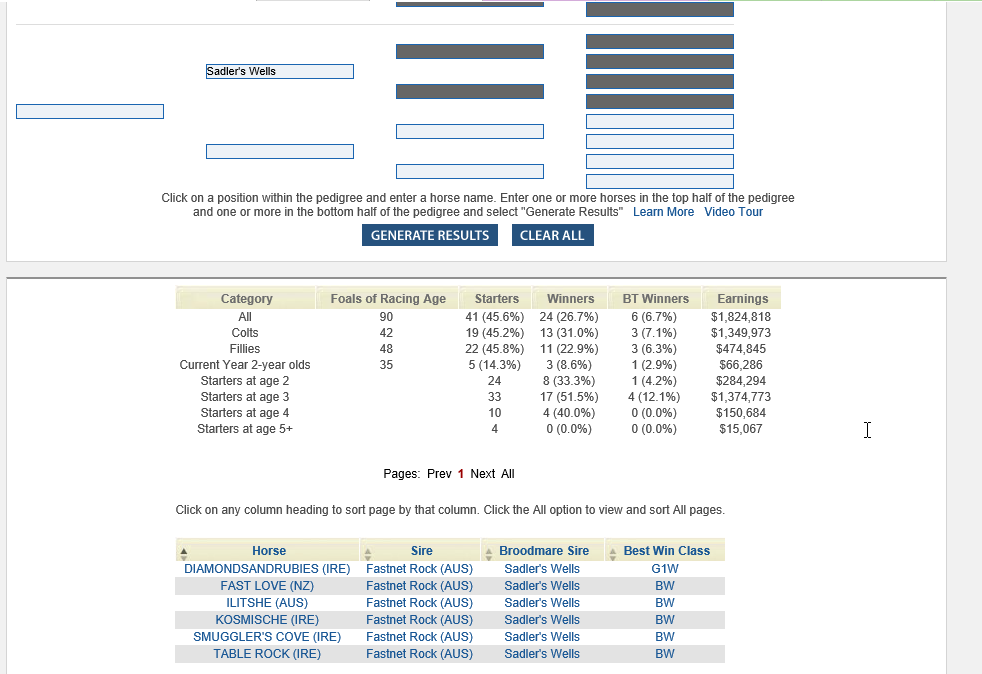 Sadler's Wells

Click on a position within the pedigree and enter a horse name. Enter one or more horses in the top half of the pedigree and one or more in the bottom half of the pedigree and select "Generate Results" Learn More Video Tour

GENERATE RESULTS CLEAR ALL

| Category | Foals of Racing Age | Starters | Winners | BT Winners | Earnings |
|---|---|---|---|---|---|
| All | 90 | 41 (45.6%) | 24 (26.7%) | 6 (6.7%) | $1,824,818 |
| Colts | 42 | 19 (45.2%) | 13 (31.0%) | 3 (7.1%) | $1,349,973 |
| Fillies | 48 | 22 (45.8%) | 11 (22.9%) | 3 (6.3%) | $474,845 |
| Current Year 2-year olds | 35 | 5 (14.3%) | 3 (8.6%) | 1 (2.9%) | $66,286 |
| Starters at age 2 | | 24 | 8 (33.3%) | 1 (4.2%) | $284,294 |
| Starters at age 3 | | 33 | 17 (51.5%) | 4 (12.1%) | $1,374,773 |
| Starters at age 4 | | 10 | 4 (40.0%) | 0 (0.0%) | $150,684 |
| Starters at age 5+ | | 4 | 0 (0.0%) | 0 (0.0%) | $15,067 |

Pages: Prev 1 Next All

Click on any column heading to sort page by that column. Click the All option to view and sort All pages.

| Horse | Sire | Broodmare Sire | Best Win Class |
|---|---|---|---|
| DIAMONDSANDRUBIES (IRE) | Fastnet Rock (AUS) | Sadler's Wells | G1W |
| FAST LOVE (NZ) | Fastnet Rock (AUS) | Sadler's Wells | BW |
| ILITSHE (AUS) | Fastnet Rock (AUS) | Sadler's Wells | BW |
| KOSMISCHE (IRE) | Fastnet Rock (AUS) | Sadler's Wells | BW |
| SMUGGLER'S COVE (IRE) | Fastnet Rock (AUS) | Sadler's Wells | BW |
| TABLE ROCK (IRE) | Fastnet Rock (AUS) | Sadler's Wells | BW |